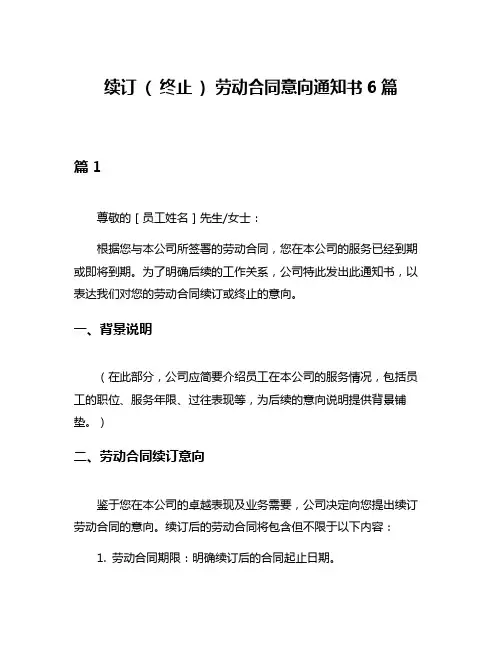 续订（终止）劳动合同意向通知书 6 篇

篇 1

尊敬的［员工姓名］先生/女士：

根据您与本公司所签署的劳动合同，您在本公司的服务已经到期或即将到期。为了明确后续的工作关系，公司特此发出此通知书，以表达我们对您的劳动合同续订或终止的意向。

一、背景说明

（在此部分，公司应简要介绍员工在本公司的服务情况，包括员工的职位、服务年限、过往表现等，为后续的意向说明提供背景铺垫。）

二、劳动合同续订意向

鉴于您在本公司的卓越表现及业务需要，公司决定向您提出续订劳动合同的意向。续订后的劳动合同将包含但不限于以下内容：

1. 劳动合同期限：明确续订后的合同起止日期。